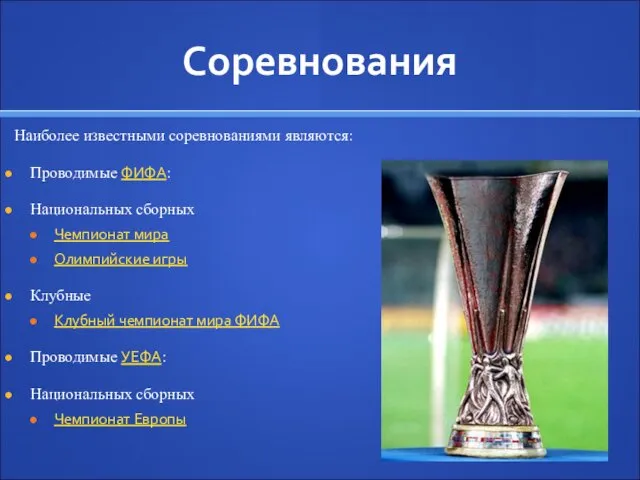 Соревнования

Наиболее известными соревнованиями являются:

Проводимые ФИФА:

Национальных сборных

Чемпионат мира

Олимпийские игры

Клубные

Клубный чемпионат мира ФИФА

Проводимые УЕФА:

Национальных сборных

Чемпионат Европы